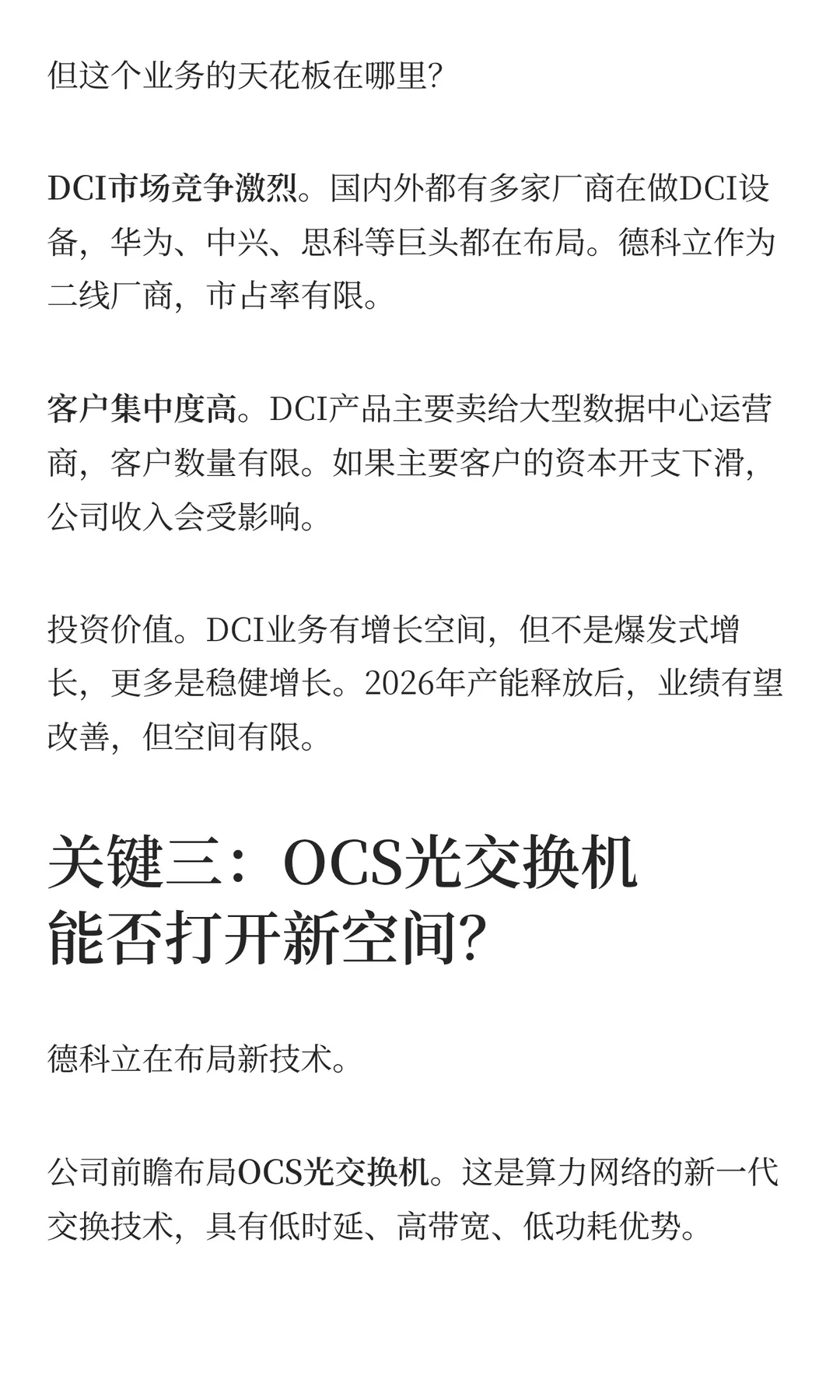 但这个业务的天花板在哪里?

DCI市场竞争激烈。国内外都有多家厂商在做DCI设备，华为、中兴、思科等巨头都在布局。德科立作为二线厂商，市占率有限。

客户集中度高。DCI产品主要卖给大型数据中心运营商，客户数量有限。如果主要客户的资本开支下滑，公司收入会受影响。

投资价值。DCI业务有增长空间，但不是爆发式增长，更多是稳健增长。2026年产能释放后，业绩有望改善，但空间有限。

关键三：OCS光交换机能否打开新空间?

德科立在布局新技术。

公司前瞻布局OCS光交换机。这是算力网络的新一代交换技术，具有低时延、高带宽、低功耗优势。